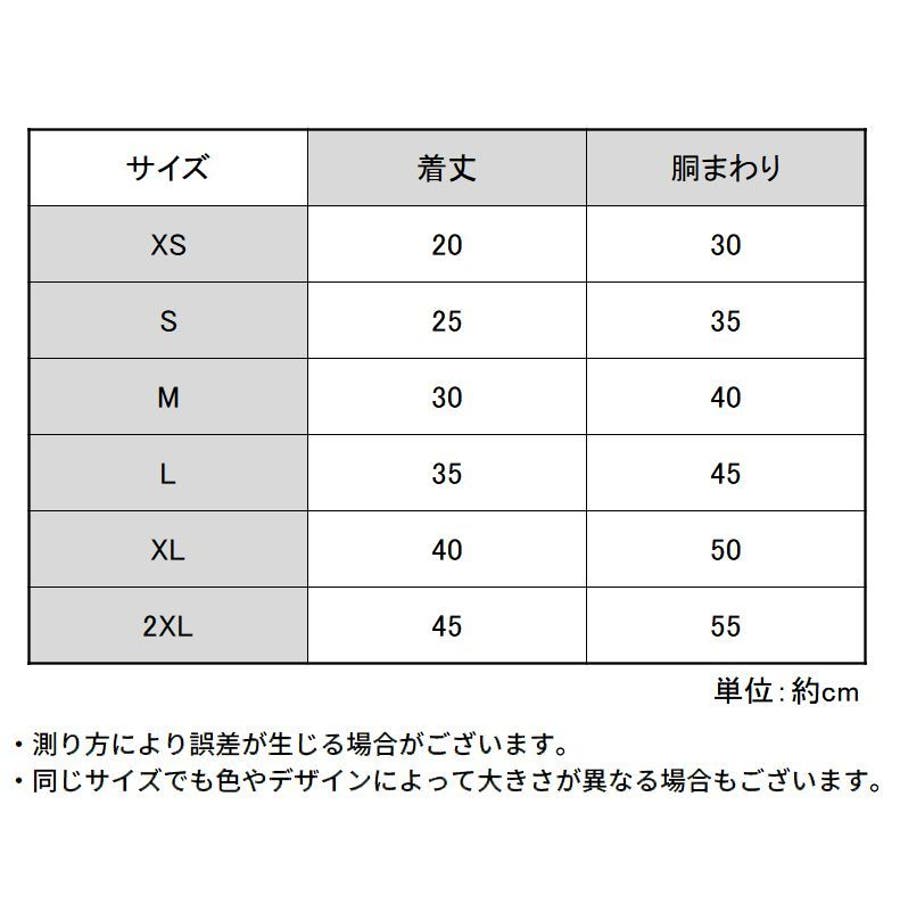 | サイズ | 着丈 | 胴まわり |
|---|---|---|
| XS | 20 | 30 |
| S | 25 | 35 |
| M | 30 | 40 |
| L | 35 | 45 |
| XL | 40 | 50 |
| 2XL | 45 | 55 |

単位：約cm

・測り方により誤差が生じる場合がございます。
・同じサイズでも色やデザインによって大きさが異なる場合もございます。